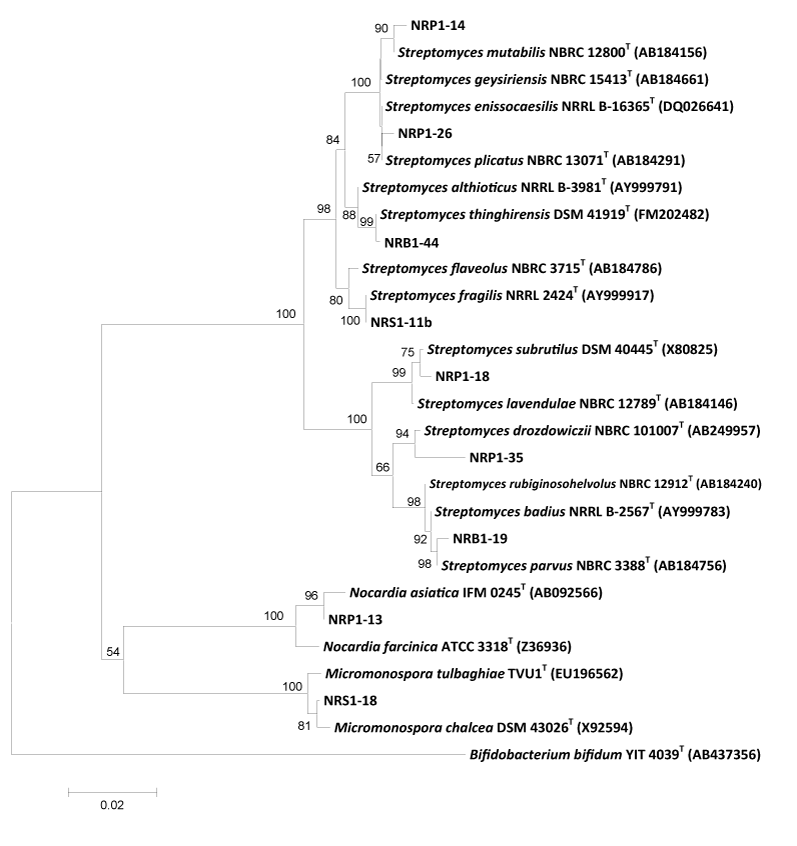 90
NRP1-14
Streptomyces mutabilis NBRC 12800$^T$ (AB184156)
100
Streptomyces geysiriensis NBRC 15413$^T$ (AB184661)
Streptomyces enissocaesilis NRRL B-16365$^T$ (DQ026641)
84
NRP1-26
57
Streptomyces plicatus NBRC 13071$^T$ (AB184291)
Streptomyces althioticus NRRL B-3981$^T$ (AY999791)
98
88
99
Streptomyces thinghirensis DSM 41919$^T$ (FM202482)
NRB1-44
Streptomyces flaveolus NBRC 3715$^T$ (AB184786)
80
Streptomyces fragilis NRRL 2424$^T$ (AY999917)
100
100
NRS1-11b
75
Streptomyces subrutilus DSM 40445$^T$ (X80825)
99
NRP1-18
Streptomyces lavendulae NBRC 12789$^T$ (AB184146)
100
94
Streptomyces drozdowiczii NBRC 101007$^T$ (AB249957)
NRP1-35
66
Streptomyces rubiginosohelvolus NBRC 12912$^T$ (AB184240)
98
Streptomyces badius NRRL B-2567$^T$ (AY999783)
92
NRB1-19
98
Streptomyces parvus NBRC 3388$^T$ (AB184756)
96
Nocardia asiatica IFM 0245$^T$ (AB092566)
100
NRP1-13
Nocardia farcinica ATCC 3318$^T$ (Z36936)
54
Micromonospora tulbaghiae TVU1$^T$ (EU196562)
100
NRS1-18
81
Micromonospora chalcea DSM 43026$^T$ (X92594)
Bifidobacterium bifidum YIT 4039$^T$ (AB437356)
0.02